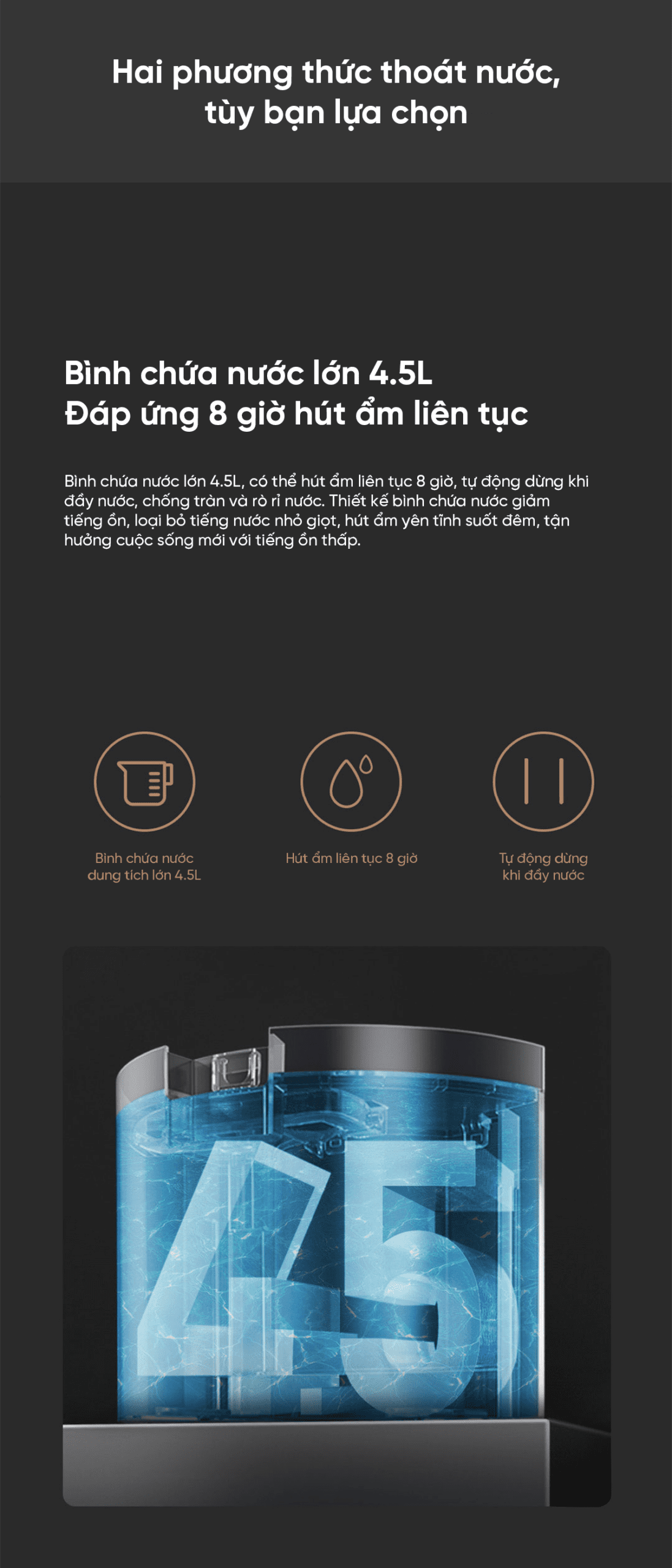 Hai phương thức thoát nước, tùy bạn lựa chọn

Bình chứa nước lớn 4.5L
Đáp ứng 8 giờ hút ẩm liên tục

Bình chứa nước lớn 4.5L, có thể hút ẩm liên tục 8 giờ, tự động dừng khi đầy nước, chống tràn và rò rỉ nước. Thiết kế bình chứa nước giảm tiếng ồn, loại bỏ tiếng nước nhỏ giọt, hút ẩm yên tĩnh suốt đêm, tận hưởng cuộc sống mới với tiếng ồn thấp.

Bình chứa nước
dung tích lớn 4.5L

Hút ẩm liên tục 8 giờ

Tự động dừng
khi đầy nước

4.5